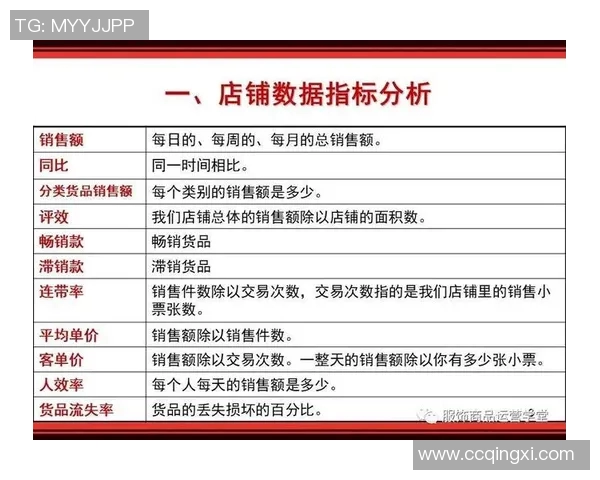 TG: MYYJJPP

一、店铺数据指标分析

| 销售额 | 每日的、每周的、每月的总销售额。 |
|---|---|
| 同比 | 同一时间相比。 |
| 分类货品销售额 | 每个类别的销售额是多少。 |
| 评效 | 我们店铺总体的销售额除以店铺的面积数。 |
| 畅销款 | 畅销货品 |
| 滞销款 | 滞销货品 |
| 连带率 | 销售件数除以交易次数，交易次数指的是我们店铺里的销售小票张数。 |
| 平均单价 | 销售额除以销售件数。 |
| 客单价 | 销售额除以交易次数。一整天的销售额除以你有多少张小票。 |
| 人效率 | 每个人每天的销售额是多少。 |
| 货品流失率 | 货品的丢失损坏的百分比。 |

服饰商品运营学堂

www.ccqingxi.com